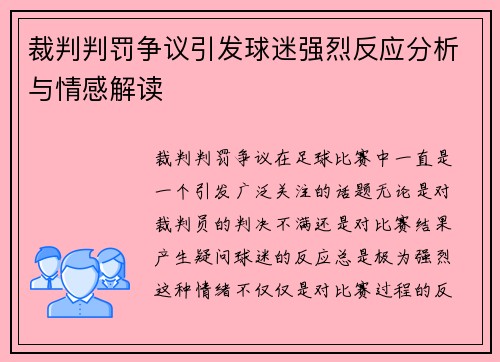 裁判判罚争议引发球迷强烈反应分析与情感解读

裁判判罚争议在足球比赛中一直是一个引发广泛关注的话题无论是对裁判员的判决不满还是对比赛结果产生疑问球迷的反应总是极为强烈这种情绪不仅仅是对比赛过程的反